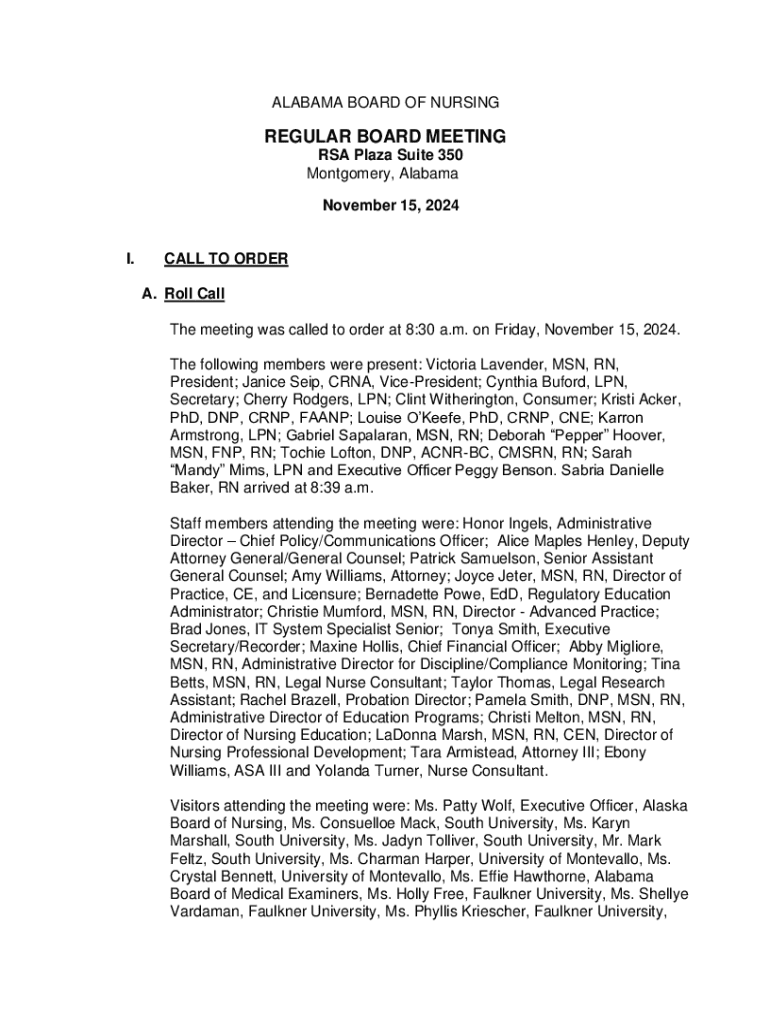 ALABAMA BOARD OF NURSING

REGULAR BOARD MEETING
RSA Plaza Suite 350
Montgomery, Alabama

November 15, 2024

I. CALL TO ORDER

A. Roll Call

The meeting was called to order at 8:30 a.m. on Friday, November 15, 2024.

The following members were present: Victoria Lavender, MSN, RN, President; Janice Seip, CRNA, Vice-President; Cynthia Buford, LPN, Secretary; Cherry Rodgers, LPN; Clint Witherington, Consumer; Kristi Acker, PhD, DNP, CRNP, FAANP; Louise O'Keefe, PhD, CRNP, CNE; Karron Armstrong, LPN; Gabriel Sapalaran, MSN, RN; Deborah "Pepper" Hoover, MSN, FNP, RN; Tochie Lofton, DNP, ACNR-BC, CMSRN, RN; Sarah "Mandy" Mims, LPN and Executive Officer Peggy Benson. Sabria Danielle Baker, RN arrived at 8:39 a.m.

Staff members attending the meeting were: Honor Ingels, Administrative Director – Chief Policy/Communications Officer; Alice Maples Henley, Deputy Attorney General/General Counsel; Patrick Samuelson, Senior Assistant General Counsel; Amy Williams, Attorney; Joyce Jeter, MSN, RN, Director of Practice, CE, and Licensure; Bernadette Powe, EdD, Regulatory Education Administrator; Christie Mumford, MSN, RN, Director - Advanced Practice; Brad Jones, IT System Specialist Senior; Tonya Smith, Executive Secretary/Recorder; Maxine Hollis, Chief Financial Officer; Abby Migliore, MSN, RN, Administrative Director for Discipline/Compliance Monitoring; Tina Betts, MSN, RN, Legal Nurse Consultant; Taylor Thomas, Legal Research Assistant; Rachel Brazell, Probation Director; Pamela Smith, DNP, MSN, RN, Administrative Director of Education Programs; Christi Melton, MSN, RN, Director of Nursing Education; LaDonna Marsh, MSN, RN, CEN, Director of Nursing Professional Development; Tara Armistead, Attorney III; Ebony Williams, ASA III and Yolanda Turner, Nurse Consultant.

Visitors attending the meeting were: Ms. Patty Wolf, Executive Officer, Alaska Board of Nursing, Ms. Consuelloe Mack, South University, Ms. Karyn Marshall, South University, Ms. Jadyn Tolliver, South University, Mr. Mark Feltz, South University, Ms. Charman Harper, University of Montevallo, Ms. Crystal Bennett, University of Montevallo, Ms. Effie Hawthorne, Alabama Board of Medical Examiners, Ms. Holly Free, Faulkner University, Ms. Shellye Vardaman, Faulkner University, Ms. Phyllis Kriescher, Faulkner University,